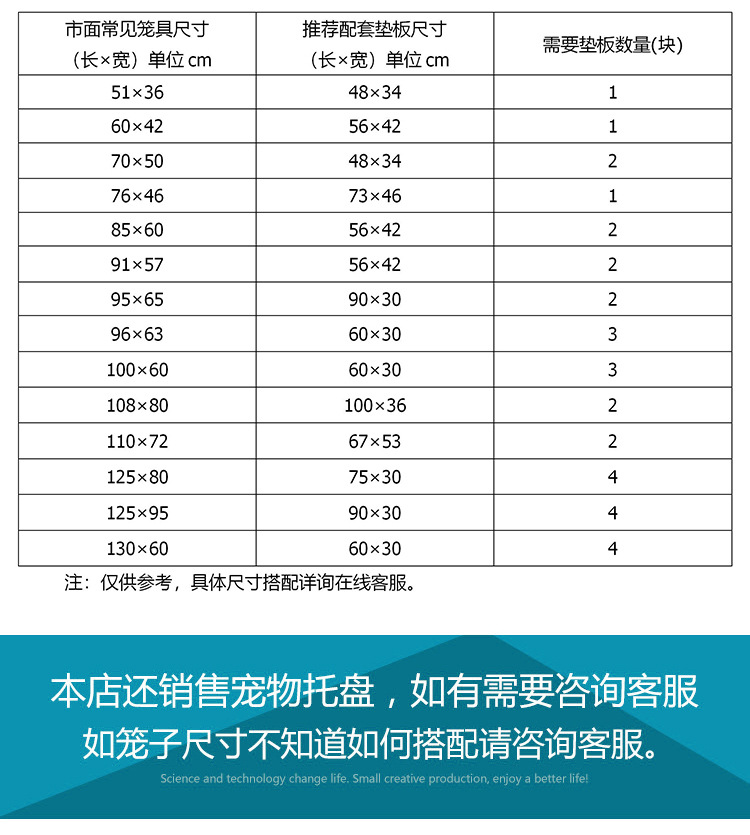 | 市面常见笼具尺寸（长×宽）单位 cm | 推荐配套垫板尺寸（长×宽）单位 cm | 需要垫板数量(块) |
|---|---|---|
| 51×36 | 48×34 | 1 |
| 60×42 | 56×42 | 1 |
| 70×50 | 48×34 | 2 |
| 76×46 | 73×46 | 1 |
| 85×60 | 56×42 | 2 |
| 91×57 | 56×42 | 2 |
| 95×65 | 90×30 | 2 |
| 96×63 | 60×30 | 3 |
| 100×60 | 60×30 | 3 |
| 108×80 | 100×36 | 2 |
| 110×72 | 67×53 | 2 |
| 125×80 | 75×30 | 4 |
| 125×95 | 90×30 | 4 |
| 130×60 | 60×30 | 4 |

注：仅供参考，具体尺寸搭配详询在线客服。

本店还销售宠物托盘，如有需要咨询客服
如笼子尺寸不知道如何搭配请咨询客服。

Science and technology change life. Small creative production, enjoy a better life!